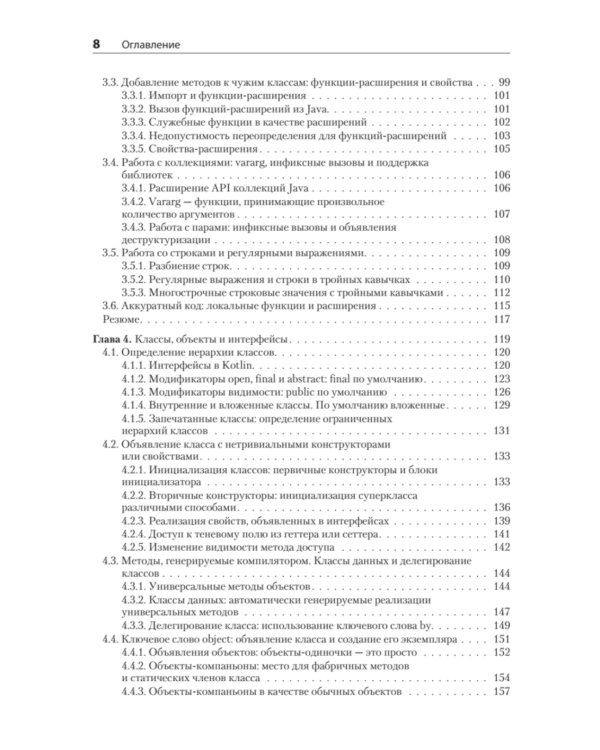 8 Оглавление

3.3. Добавление методов к чужим классам: функции-расширения и свойства 99
3.3.1. Импорт и функции-расширения 101
3.3.2. Вызов функций-расширений из Java 101
3.3.3. Служебные функции в качестве расширений 102
3.3.4. Недопустимость переопределения для функций-расширений 103
3.3.5. Свойства-расширения 105
3.4. Работа с коллекциями: vararg, инфиксные вызовы и поддержка библиотек 106
3.4.1. Расширение API коллекций Java 106
3.4.2. Vararg — функции, принимающие произвольное количество аргументов 107
3.4.3. Работа с парами: инфиксные вызовы и объявления деструктуризации 108
3.5. Работа со строками и регулярными выражениями 109
3.5.1. Разбиение строк 109
3.5.2. Регулярные выражения и строки в тройных кавычках 110
3.5.3. Многострочные строковые значения с тройными кавычками 112
3.6. Аккуратный код: локальные функции и расширения 115
Резюме 117

Глава 4. Классы, объекты и интерфейсы 119
4.1. Определение иерархии классов 120
4.1.1. Интерфейсы в Kotlin 120
4.1.2. Модификаторы open, final и abstract: final по умолчанию 123
4.1.3. Модификаторы видимости: public по умолчанию 126
4.1.4. Внутренние и вложенные классы. По умолчанию вложенные 129
4.1.5. Запечатанные классы: определение ограниченных иерархий классов 131
4.2. Объявление класса с нетривиальными конструкторами или свойствами 133
4.2.1. Инициализация классов: первичные конструкторы и блоки инициализатора 133
4.2.2. Вторичные конструкторы: инициализация суперкласса различными способами 136
4.2.3. Реализация свойств, объявленных в интерфейсах 139
4.2.4. Доступ к теневому полю из геттера или сеттера 141
4.2.5. Изменение видимости метода доступа 142
4.3. Методы, генерируемые компилятором. Классы данных и делегирование классов 144
4.3.1. Универсальные методы объектов 144
4.3.2. Классы данных: автоматически генерируемые реализации универсальных методов 147
4.3.3. Делегирование класса: использование ключевого слова by 149
4.4. Ключевое слово object: объявление класса и создание его экземпляра 151
4.4.1. Объявления объектов: объекты-одиночки — это просто 152
4.4.2. Объекты-компаньоны: место для фабричных методов и статических членов класса 154
4.4.3. Объекты-компаньоны в качестве обычных объектов 157